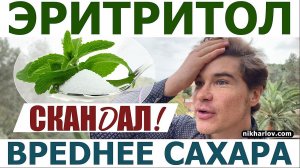 ЭРИТРИТОЛ

СКАНДАЛ!

nikharlov.com

ВРЕДНЕЕ САХАРА